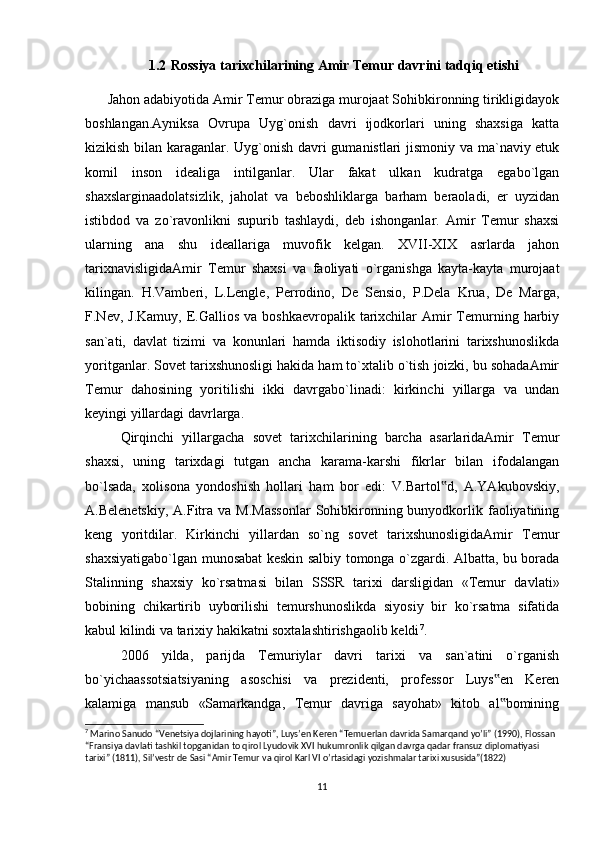 1.2 Rossiya tarixchilarining Amir Temur davrini tadqiq etishi

Jahon adabiyotida Amir Temur obraziga murojaat Sohibkironning tirikligidayok boshlangan.Ayniksa Ovrupa Uyg`onish davri ijodkorlari uning shaxsiga katta kizikish bilan karaganlar. Uyg`onish davri gumanistlari jismoniy va ma`naviy etuk komil inson idealiga intilganlar. Ular fakat ulkan kudratga egabo`lgan shaxslarginaadolatsizlik, jaholat va beboshliklarga barham beraoladi, er uyzidan istibdod va zo`ravonlikni supurib tashlaydi, deb ishonganlar. Amir Temur shaxsi ularning ana shu ideallariga muvofik kelgan. XVII-XIX asrlarda jahon tarixnavisligidaAmir Temur shaxsi va faoliyati o`rganishga kayta-kayta murojaat kilingan. H.Vamberi, L.Lengle, Perrodino, De Sensio, P.Dela Krua, De Marga, F.Nev, J.Kamuy, E.Gallios va boshkaevropalik tarixchilar Amir Temurning harbiy san`ati, davlat tizimi va konunlari hamda iktisodiy islohotlarini tarixshunoslikda yoritganlar. Sovet tarixshunosligi hakida ham to`xtalib o`tish joizki, bu sohadaAmir Temur dahosining yoritilishi ikki davrgabo`linadi: kirkinchi yillarga va undan keyingi yillardagi davrlarga.

Qirqinchi yillargacha sovet tarixchilarining barcha asarlaridaAmir Temur shaxsi, uning tarixdagi tutgan ancha karama-karshi fikrlar bilan ifodalangan bo`lsada, xolisona yondoshish hollari ham bor edi: V.Bartol‟d, A.YAkubovskiy, A.Belenetskiy, A.Fitra va M.Massonlar Sohibkironning bunyodkorlik faoliyatining keng yoritdilar. Kirkinchi yillardan so`ng sovet tarixshunosligidaAmir Temur shaxsiyatigabo`lgan munosabat keskin salbiy tomonga o`zgardi. Albatta, bu borada Stalinning shaxsiy ko`rsatmasi bilan SSSR tarixi darsligidan «Temur davlati» bobining chikartirib uyborilishi temurshunoslikda siyosiy bir ko`rsatma sifatida kabul kilindi va tarixiy hakikatni soxtalashtirishgaolib keldi$^7$.

2006 yilda, parijda Temuriylar davri tarixi va san`atini o`rganish bo`yichaassotsiatsiyaning asoschisi va prezidenti, professor Luys‟en Keren kalamiga mansub «Samarkandga, Temur davriga sayohat» kitob al‟bomining

$^7$ Marino Sanudo "Venetsiya dojlarining hayoti", Luys'en Keren "Temuerlan davrida Samarqand yo'li" (1990), Flossan "Fransiya davlati tashkil topganidan to qirol Lyudovik XVI hukumronlik qilgan davrga qadar fransuz diplomatiyasi tarixi" (1811), Sil'vestr de Sasi "Amir Temur va qirol Karl VI o'rtasidagi yozishmalar tarixi xususida"(1822)

11